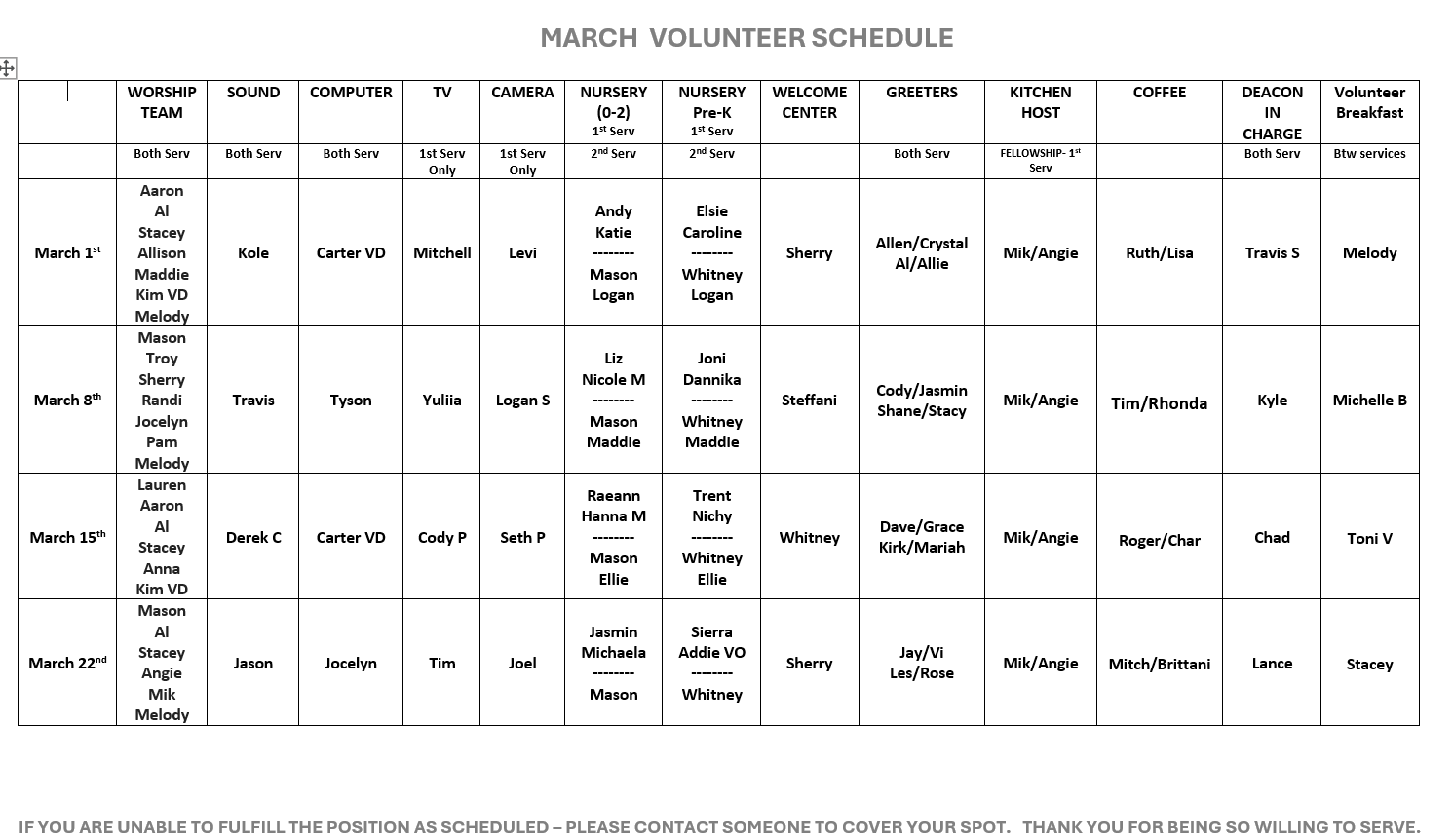 MARCH VOLUNTEER SCHEDULE

| | WORSHIP TEAM | SOUND | COMPUTER | TV | CAMERA | NURSERY (0-2) $1^{st}$ Serv | NURSERY Pre-K $1^{st}$ Serv | WELCOME CENTER | GREETERS | KITCHEN HOST | COFFEE | DEACON IN CHARGE | Volunteer Breakfast |
|---|---|---|---|---|---|---|---|---|---|---|---|---|---|
| | Both Serv | Both Serv | Both Serv | 1st Serv Only | 1st Serv Only | $2^{nd}$ Serv | $2^{nd}$ Serv | | Both Serv | FELLOWSHIP- $1^{st}$ Serv | | Both Serv | Btw services |
| March $1^{st}$ | Aaron Al Stacey Allison Maddie Kim VD Melody | Kole | Carter VD | Mitchell | Levi | Andy Katie -------- Mason Logan | Elsie Caroline -------- Whitney Logan | Sherry | Allen/Crystal Al/Allie | Mik/Angie | Ruth/Lisa | Travis S | Melody |
| March $8^{th}$ | Mason Troy Sherry Randi Jocelyn Pam Melody | Travis | Tyson | Yuliia | Logan S | Liz Nicole M -------- Mason Maddie | Joni Dannika -------- Whitney Maddie | Steffani | Cody/Jasmin Shane/Stacy | Mik/Angie | Tim/Rhonda | Kyle | Michelle B |
| March $15^{th}$ | Lauren Aaron Al Stacey Anna Kim VD | Derek C | Carter VD | Cody P | Seth P | Raeann Hanna M -------- Mason Ellie | Trent Nichy -------- Whitney Ellie | Whitney | Dave/Grace Kirk/Mariah | Mik/Angie | Roger/Char | Chad | Toni V |
| March $22^{nd}$ | Mason Al Stacey Angie Mik Melody | Jason | Jocelyn | Tim | Joel | Jasmin Michaela -------- Mason | Sierra Addie VO -------- Whitney | Sherry | Jay/Vi Les/Rose | Mik/Angie | Mitch/Brittani | Lance | Stacey |

IF YOU ARE UNABLE TO FULFILL THE POSITION AS SCHEDULED – PLEASE CONTACT SOMEONE TO COVER YOUR SPOT. THANK YOU FOR BEING SO WILLING TO SERVE.